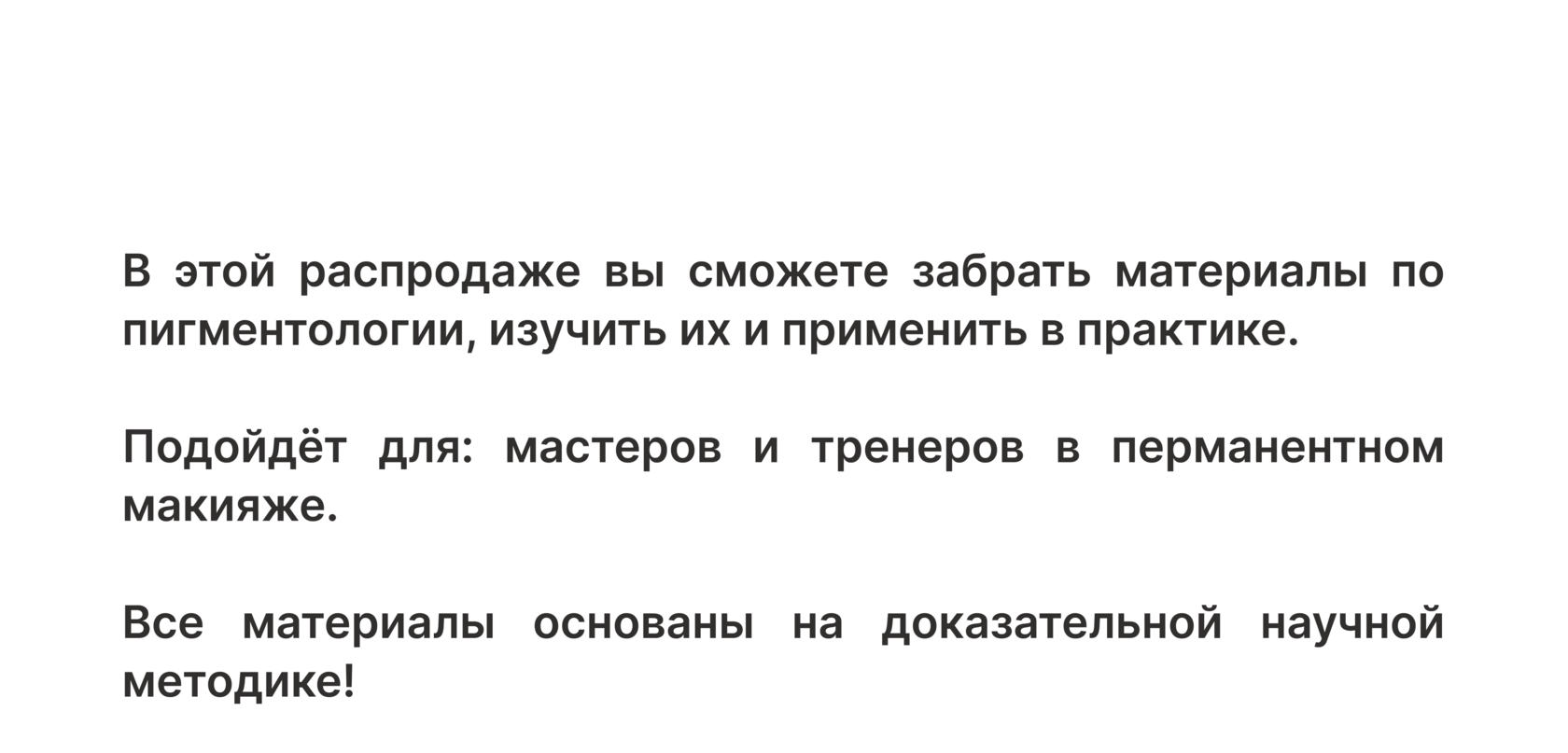 В этой распродаже вы сможете забрать материалы по пигментологии, изучить их и применить в практике.

Подойдёт для: мастеров и тренеров в перманентном макияже.

Все материалы основаны на доказательной научной методике!